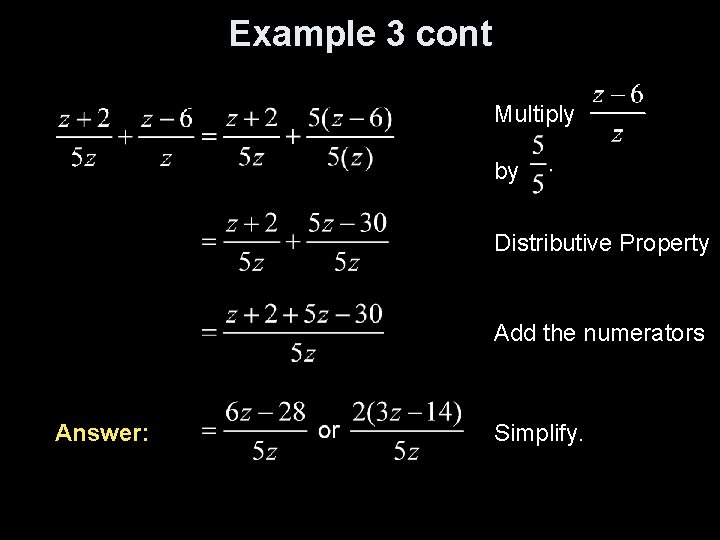 Example 3 cont

$\frac{z+2}{5z}+\frac{z-6}{z}=\frac{z+2}{5z}+\frac{5(z-6)}{5(z)}$ Multiply $\frac{z-6}{z}$ by $\frac{5}{5}$.

$=\frac{z+2}{5z}+\frac{5z-30}{5z}$ Distributive Property

$=\frac{z+2+5z-30}{5z}$ Add the numerators

Answer: $=\frac{6z-28}{5z}$ or $\frac{2(3z-14)}{5z}$ Simplify.